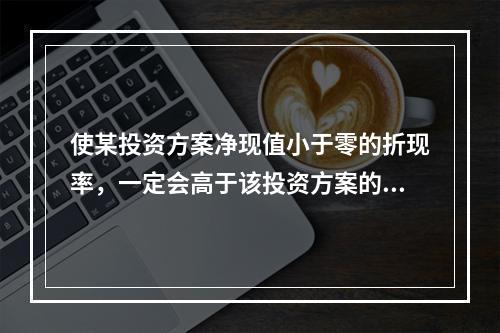 使某投资方案净现值小于零的折现率，一定会高于该投资方案的...